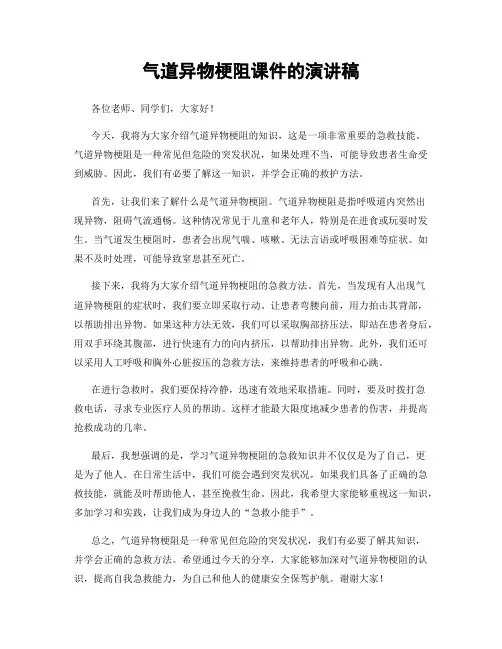 气道异物梗阻课件的演讲稿

各位老师、同学们，大家好！

今天，我将为大家介绍气道异物梗阻的知识，这是一项非常重要的急救技能。气道异物梗阻是一种常见但危险的突发状况，如果处理不当，可能导致患者生命受到威胁。因此，我们有必要了解这一知识，并学会正确的救护方法。

首先，让我们来了解什么是气道异物梗阻。气道异物梗阻是指呼吸道内突然出现异物，阻碍气流通畅。这种情况常见于儿童和老年人，特别是在进食或玩耍时发生。当气道发生梗阻时，患者会出现气喘、咳嗽、无法言语或呼吸困难等症状。如果不及时处理，可能导致窒息甚至死亡。

接下来，我将为大家介绍气道异物梗阻的急救方法。首先，当发现有人出现气道异物梗阻的症状时，我们要立即采取行动。让患者弯腰向前，用力拍击其背部，以帮助排出异物。如果这种方法无效，我们可以采取胸部挤压法，即站在患者身后，用双手环绕其腹部，进行快速有力的向内挤压，以帮助排出异物。此外，我们还可以采用人工呼吸和胸外心脏按压的急救方法，来维持患者的呼吸和心跳。

在进行急救时，我们要保持冷静，迅速有效地采取措施。同时，要及时拨打急救电话，寻求专业医疗人员的帮助。这样才能最大限度地减少患者的伤害，并提高抢救成功的几率。

最后，我想强调的是，学习气道异物梗阻的急救知识并不仅仅是为了自己，更是为了他人。在日常生活中，我们可能会遇到突发状况，如果我们具备了正确的急救技能，就能及时帮助他人，甚至挽救生命。因此，我希望大家能够重视这一知识，多加学习和实践，让我们成为身边人的“急救小能手”。

总之，气道异物梗阻是一种常见但危险的突发状况，我们有必要了解其知识，并学会正确的急救方法。希望通过今天的分享，大家能够加深对气道异物梗阻的认识，提高自我急救能力，为自己和他人的健康安全保驾护航。谢谢大家！